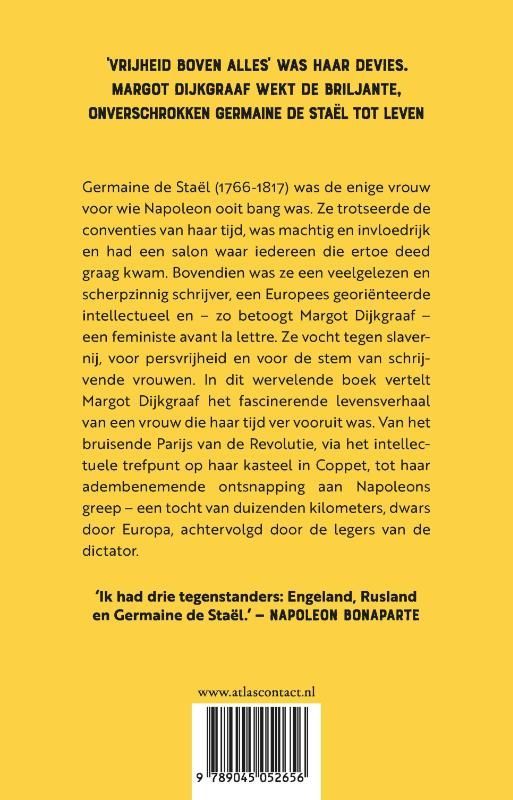 'VRIJHEID BOVEN ALLES' WAS HAAR DEVIES. MARGOT DIJKGRAAF WEKT DE BRILJANTE, ONVERSCHROKKEN GERMAINE DE STAËL TOT LEVEN

Germaine de Staël (1766-1817) was de enige vrouw voor wie Napoleon ooit bang was. Ze trotseerde de conventies van haar tijd, was machtig en invloedrijk en had een salon waar iedereen die ertoe deed graag kwam. Bovendien was ze een veelgelezen en scherpzinnig schrijver, een Europees georiënteerde intellectueel en – zo betoogt Margot Dijkgraaf – een feministe avant la lettre. Ze vocht tegen slavernij, voor persvrijheid en voor de stem van schrijvende vrouwen. In dit wervelende boek vertelt Margot Dijkgraaf het fascinerende levensverhaal van een vrouw die haar tijd ver vooruit was. Van het bruisende Parijs van de Revolutie, via het intellectuele trefpunt op haar kasteel in Coppet, tot haar adembenemende ontsnapping aan Napoleons greep – een tocht van duizenden kilometers, dwars door Europa, achtervolgd door de legers van de dictator.

'Ik had drie tegenstanders: Engeland, Rusland en Germaine de Staël.' – NAPOLEON BONAPARTE

www.atlascontact.nl

9 789045 052656